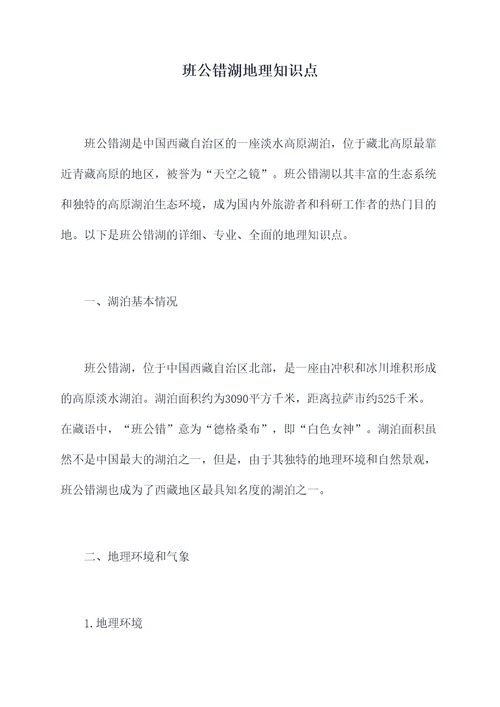 班公错湖地理知识点

班公错湖是中国西藏自治区的一座淡水高原湖泊，位于藏北高原最靠近青藏高原的地区，被誉为“天空之镜”。班公错湖以其丰富的生态系统和独特的高原湖泊生态环境，成为国内外旅游者和科研工作者的热门目的地。以下是班公错湖的详细、专业、全面的地理知识点。

一、湖泊基本情况

班公错湖，位于中国西藏自治区北部，是一座由冲积和冰川堆积形成的高原淡水湖泊。湖泊面积约为3090平方千米，距离拉萨市约525千米。在藏语中，“班公错”意为“德格桑布”，即“白色女神”。湖泊面积虽然不是中国最大的湖泊之一，但是，由于其独特的地理环境和自然景观，班公错湖也成为了西藏地区最具知名度的湖泊之一。

二、地理环境和气象

1.地理环境